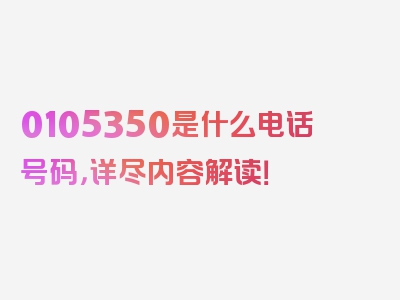 0105350是什么电话号码，详尽内容解读！